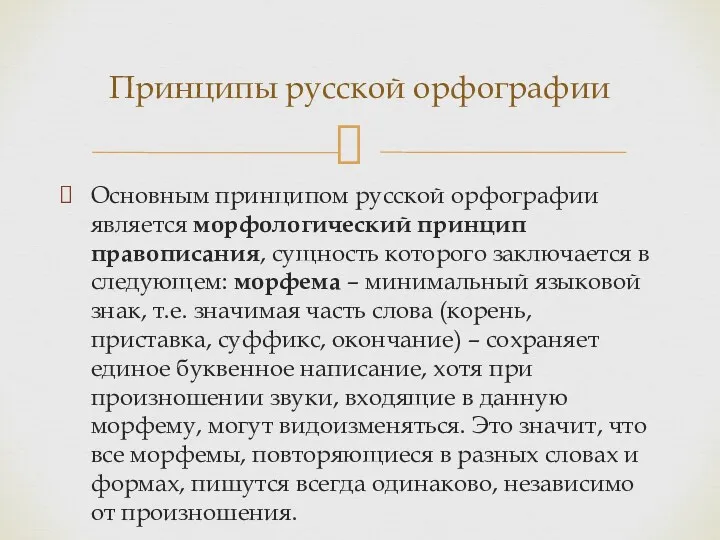 Принципы русской орфографии

Основным принципом русской орфографии является морфологический принцип правописания, сущность которого заключается в следующем: морфема – минимальный языковой знак, т.е. значимая часть слова (корень, приставка, суффикс, окончание) – сохраняет единое буквенное написание, хотя при произношении звуки, входящие в данную морфему, могут видоизменяться. Это значит, что все морфемы, повторяющиеся в разных словах и формах, пишутся всегда одинаково, независимо от произношения.